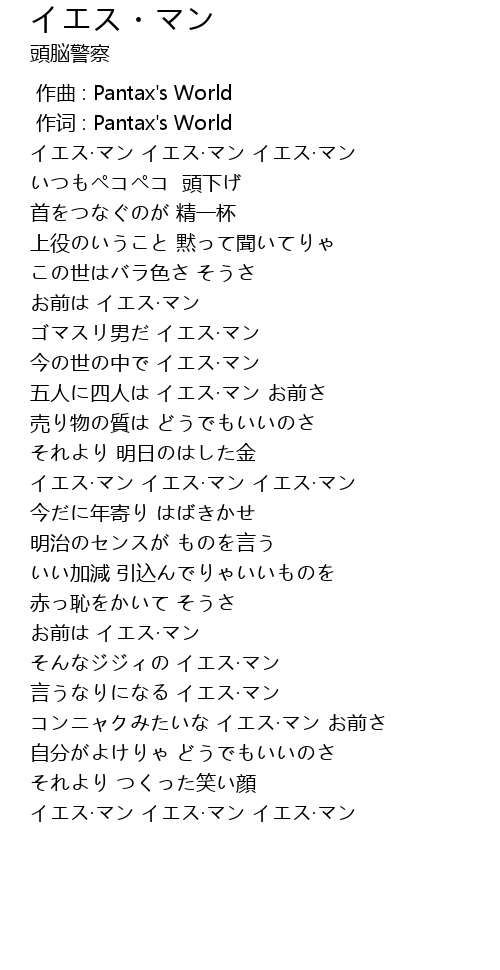 イエス・マン
頭脳警察

作曲 : Pantax's World
作词 : Pantax's World
イエス·マン イエス·マン イエス·マン
いつもペコペコ 頭下げ
首をつなぐのが 精一杯
上役のいうこと 黙って聞いてりゃ
この世はバラ色さ そうさ
お前は イエス·マン
ゴマスリ男だ イエス·マン
今の世の中で イエス·マン
五人に四人は イエス·マン お前さ
売り物の質は どうでもいいのさ
それより 明日のはした金
イエス·マン イエス·マン イエス·マン
今だに年寄り はばきかせ
明治のセンスが ものを言う
いい加減 引込んでりゃいいものを
赤っ恥をかいて そうさ
お前は イエス·マン
そんなジジィの イエス·マン
言うなりになる イエス·マン
コンニャクみたいな イエス·マン お前さ
自分がよけりゃ どうでもいいのさ
それより つくった笑い顔
イエス·マン イエス·マン イエス·マン